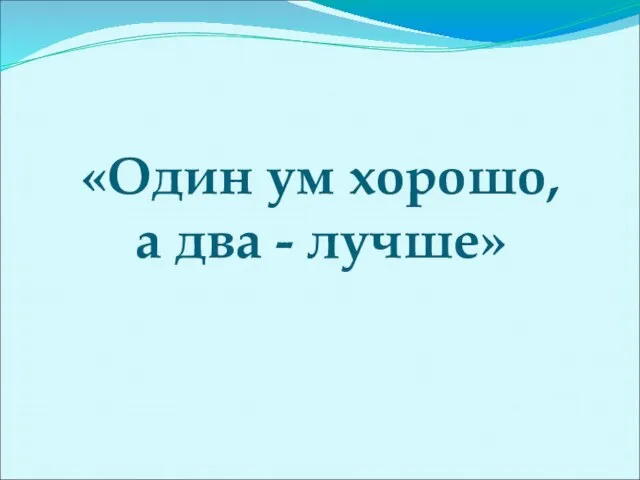 «Один ум хорошо,
а два - лучше»